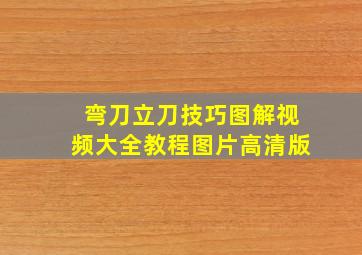 弯刀立刀技巧图解视频大全教程图片高清版